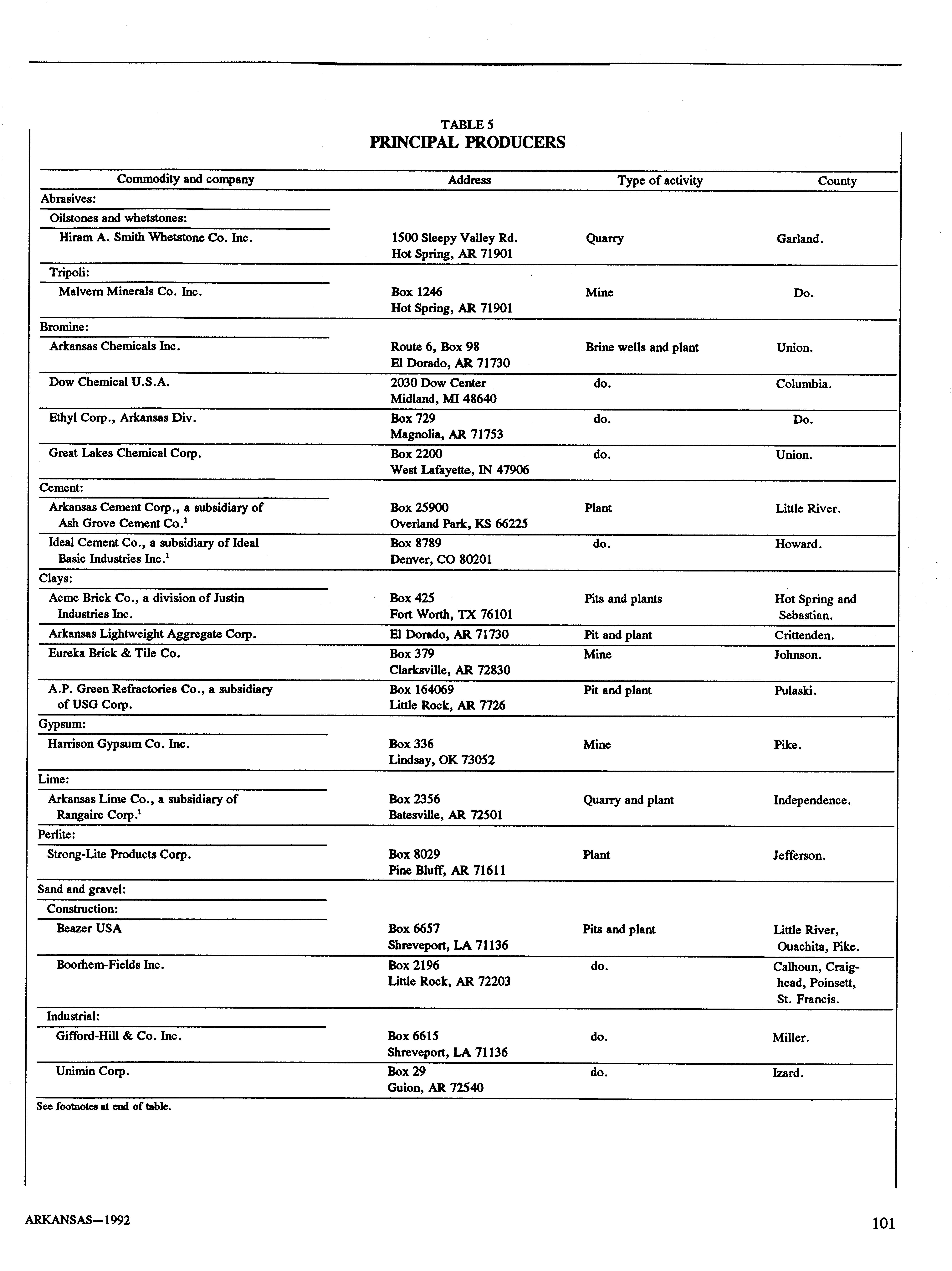 TABLE 5
PRINCIPAL PRODUCERS

| Commodity and company | Address | Type of activity | County |
|---|---|---|---|
| Abrasives: | | | |
| Oilstones and whetstones: | | | |
| Hiram A. Smith Whetstone Co. Inc. | 1500 Sleepy Valley Rd. Hot Spring, AR 71901 | Quarry | Garland. |
| Tripoli: | | | |
| Malvern Minerals Co. Inc. | Box 1246 Hot Spring, AR 71901 | Mine | Do. |
| Bromine: | | | |
| Arkansas Chemicals Inc. | Route 6, Box 98 El Dorado, AR 71730 | Brine wells and plant | Union. |
| Dow Chemical U.S.A. | 2030 Dow Center Midland, MI 48640 | do. | Columbia. |
| Ethyl Corp., Arkansas Div. | Box 729 Magnolia, AR 71753 | do. | Do. |
| Great Lakes Chemical Corp. | Box 2200 West Lafayette, IN 47906 | do. | Union. |
| Cement: | | | |
| Arkansas Cement Corp., a subsidiary of Ash Grove Cement Co.$^1$ | Box 25900 Overland Park, KS 66225 | Plant | Little River. |
| Ideal Cement Co., a subsidiary of Ideal Basic Industries Inc.$^1$ | Box 8789 Denver, CO 80201 | do. | Howard. |
| Clays: | | | |
| Acme Brick Co., a division of Justin Industries Inc. | Box 425 Fort Worth, TX 76101 | Pits and plants | Hot Spring and Sebastian. |
| Arkansas Lightweight Aggregate Corp. | El Dorado, AR 71730 | Pit and plant | Crittenden. |
| Eureka Brick & Tile Co. | Box 379 Clarksville, AR 72830 | Mine | Johnson. |
| A.P. Green Refractories Co., a subsidiary of USG Corp. | Box 164069 Little Rock, AR 7726 | Pit and plant | Pulaski. |
| Gypsum: | | | |
| Harrison Gypsum Co. Inc. | Box 336 Lindsay, OK 73052 | Mine | Pike. |
| Lime: | | | |
| Arkansas Lime Co., a subsidiary of Rangaire Corp.$^1$ | Box 2356 Batesville, AR 72501 | Quarry and plant | Independence. |
| Perlite: | | | |
| Strong-Lite Products Corp. | Box 8029 Pine Bluff, AR 71611 | Plant | Jefferson. |
| Sand and gravel: | | | |
| Construction: | | | |
| Beazer USA | Box 6657 Shreveport, LA 71136 | Pits and plant | Little River, Ouachita, Pike. |
| Boorhem-Fields Inc. | Box 2196 Little Rock, AR 72203 | do. | Calhoun, Craighead, Poinsett, St. Francis. |
| Industrial: | | | |
| Gifford-Hill & Co. Inc. | Box 6615 Shreveport, LA 71136 | do. | Miller. |
| Unimin Corp. | Box 29 Guion, AR 72540 | do. | Izard. |

See footnotes at end of table.

ARKANSAS—1992

101